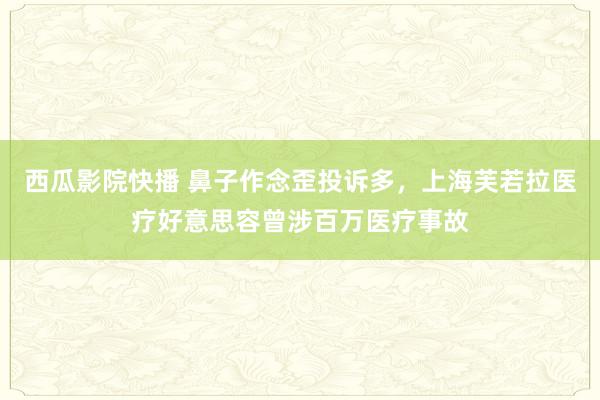 西瓜影院快播 鼻子作念歪投诉多，上海芙若拉医疗好意思容曾涉百万医疗事故